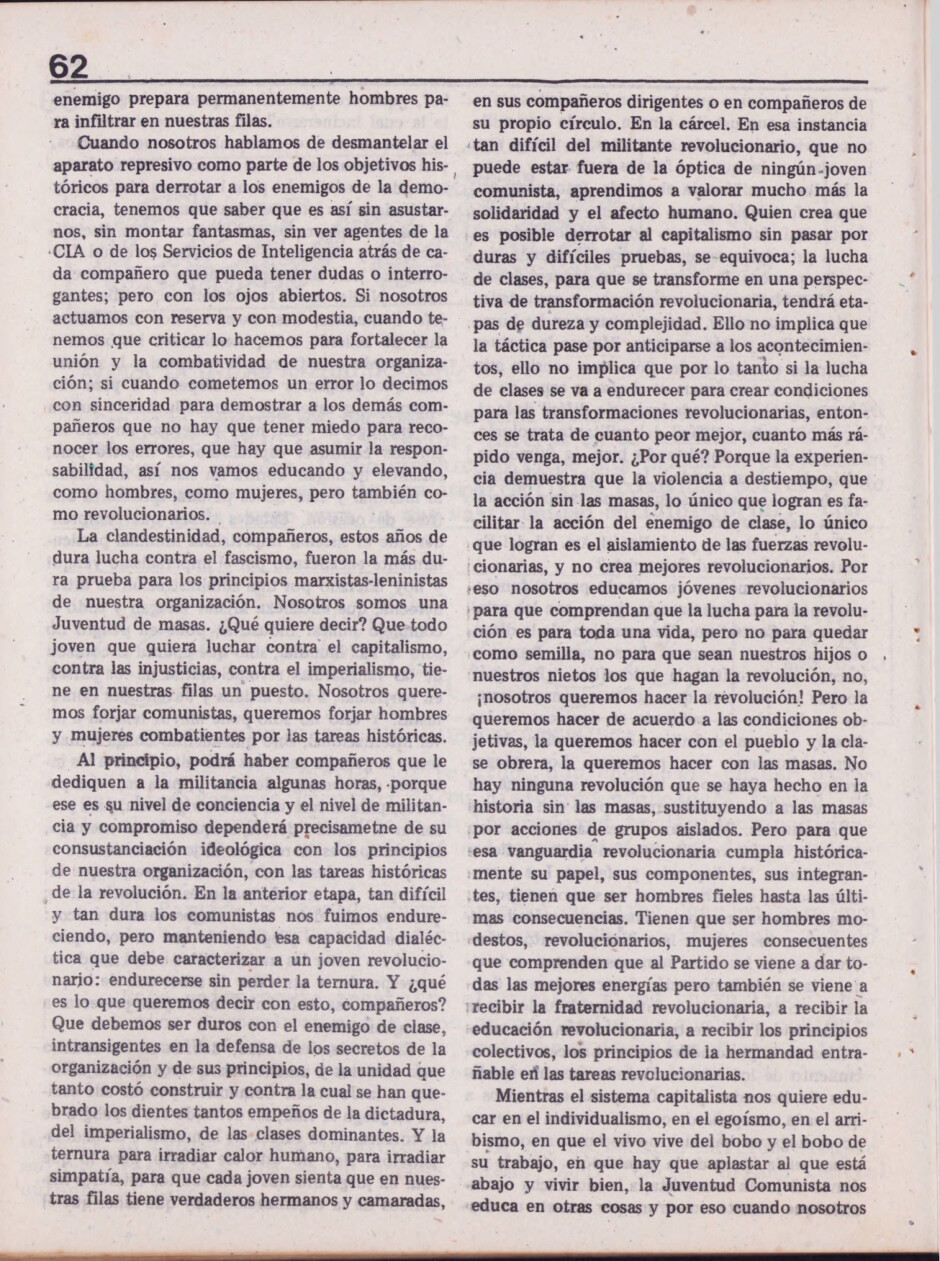 62

enemigo prepara permanentemente hombres para infiltrar en nuestras filas.

Cuando nosotros hablamos de desmantelar el aparato represivo como parte de los objetivos históricos para derrotar a los enemigos de la democracia, tenemos que saber que es así sin asustarnos, sin montar fantasmas, sin ver agentes de la CIA o de los Servicios de Inteligencia atrás de cada compañero que pueda tener dudas o interrogantes; pero con los ojos abiertos. Si nosotros actuamos con reserva y con modestia, cuando tenemos que criticar lo hacemos para fortalecer la unión y la combatividad de nuestra organización; si cuando cometemos un error lo decimos con sinceridad para demostrar a los demás compañeros que no hay que tener miedo para reconocer los errores, que hay que asumir la responsabilidad, así nos vamos educando y elevando, como hombres, como mujeres, pero también como revolucionarios.

La clandestinidad, compañeros, estos años de dura lucha contra el fascismo, fueron la más dura prueba para los principios marxistas-leninistas de nuestra organización. Nosotros somos una Juventud de masas. ¿Qué quiere decir? Que todo joven que quiera luchar contra el capitalismo, contra las injusticias, contra el imperialismo, tiene en nuestras filas un puesto. Nosotros queremos forjar comunistas, queremos forjar hombres y mujeres combatientes por las tareas históricas.

Al principio, podrá haber compañeros que le dediquen a la militancia algunas horas, porque ese es su nivel de conciencia y el nivel de militancia y compromiso dependerá precisametne de su consustanciación ideológica con los principios de nuestra organización, con las tareas históricas de la revolución. En la anterior etapa, tan difícil y tan dura los comunistas nos fuimos endureciendo, pero manteniendo esa capacidad dialéctica que debe caracterizar a un joven revolucionario: endurecerse sin perder la ternura. Y ¿qué es lo que queremos decir con esto, compañeros? Que debemos ser duros con el enemigo de clase, intransigentes en la defensa de los secretos de la organización y de sus principios, de la unidad que tanto costó construir y contra la cual se han quebrado los dientes tantos empeños de la dictadura, del imperialismo, de las clases dominantes. Y la ternura para irradiar calor humano, para irradiar simpatía, para que cada joven sienta que en nuestras filas tiene verdaderos hermanos y camaradas, en sus compañeros dirigentes o en compañeros de su propio círculo. En la cárcel. En esa instancia tan difícil del militante revolucionario, que no puede estar fuera de la óptica de ningún joven comunista, aprendimos a valorar mucho más la solidaridad y el afecto humano. Quien crea que es posible derrotar al capitalismo sin pasar por duras y difíciles pruebas, se equivoca; la lucha de clases, para que se transforme en una perspectiva de transformación revolucionaria, tendrá etapas de dureza y complejidad. Ello no implica que la táctica pase por anticiparse a los acontecimientos, ello no implica que por lo tanto si la lucha de clases se va a endurecer para crear condiciones para las transformaciones revolucionarias, entonces se trata de cuanto peor mejor, cuanto más rápido venga, mejor. ¿Por qué? Porque la experiencia demuestra que la violencia a destiempo, que la acción sin las masas, lo único que logran es facilitar la acción del enemigo de clase, lo único que logran es el aislamiento de las fuerzas revolucionarias, y no crea mejores revolucionarios. Por eso nosotros educamos jóvenes revolucionarios para que comprendan que la lucha para la revolución es para toda una vida, pero no para quedar como semilla, no para que sean nuestros hijos o nuestros nietos los que hagan la revolución, no, ¡nosotros queremos hacer la revolución! Pero la queremos hacer de acuerdo a las condiciones objetivas, la queremos hacer con el pueblo y la clase obrera, la queremos hacer con las masas. No hay ninguna revolución que se haya hecho en la historia sin las masas, sustituyendo a las masas por acciones de grupos aislados. Pero para que esa vanguardia revolucionaria cumpla históricamente su papel, sus componentes, sus integrantes, tienen que ser hombres fieles hasta las últimas consecuencias. Tienen que ser hombres modestos, revolucionarios, mujeres consecuentes que comprenden que al Partido se viene a dar todas las mejores energías pero también se viene a recibir la fraternidad revolucionaria, a recibir la educación revolucionaria, a recibir los principios colectivos, los principios de la hermandad entrañable en las tareas revolucionarias.

Mientras el sistema capitalista nos quiere educar en el individualismo, en el egoísmo, en el arribismo, en que el vivo vive del bobo y el bobo de su trabajo, en que hay que aplastar al que está abajo y vivir bien, la Juventud Comunista nos educa en otras cosas y por eso cuando nosotros